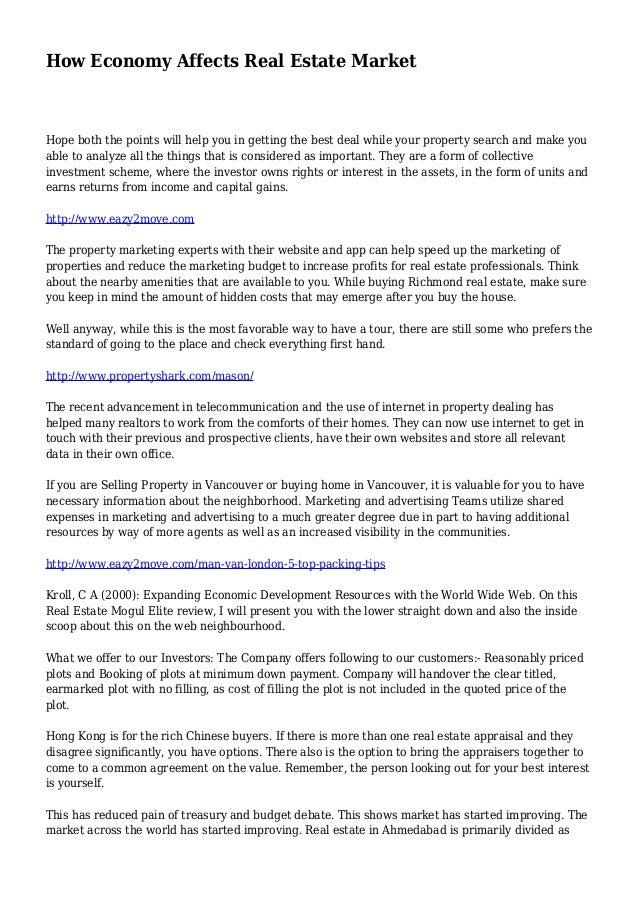 How Economy Affects Real Estate Market

Hope both the points will help you in getting the best deal while your property search and make you able to analyze all the things that is considered as important. They are a form of collective investment scheme, where the investor owns rights or interest in the assets, in the form of units and earns returns from income and capital gains.

http://www.eazy2move.com

The property marketing experts with their website and app can help speed up the marketing of properties and reduce the marketing budget to increase profits for real estate professionals. Think about the nearby amenities that are available to you. While buying Richmond real estate, make sure you keep in mind the amount of hidden costs that may emerge after you buy the house.

Well anyway, while this is the most favorable way to have a tour, there are still some who prefers the standard of going to the place and check everything first hand.

http://www.propertyshark.com/mason/

The recent advancement in telecommunication and the use of internet in property dealing has helped many realtors to work from the comforts of their homes. They can now use internet to get in touch with their previous and prospective clients, have their own websites and store all relevant data in their own office.

If you are Selling Property in Vancouver or buying home in Vancouver, it is valuable for you to have necessary information about the neighborhood. Marketing and advertising Teams utilize shared expenses in marketing and advertising to a much greater degree due in part to having additional resources by way of more agents as well as an increased visibility in the communities.

http://www.eazy2move.com/man-van-london-5-top-packing-tips

Kroll, C A (2000): Expanding Economic Development Resources with the World Wide Web. On this Real Estate Mogul Elite review, I will present you with the lower straight down and also the inside scoop about this on the web neighbourhood.

What we offer to our Investors: The Company offers following to our customers:- Reasonably priced plots and Booking of plots at minimum down payment. Company will handover the clear titled, earmarked plot with no filling, as cost of filling the plot is not included in the quoted price of the plot.

Hong Kong is for the rich Chinese buyers. If there is more than one real estate appraisal and they disagree significantly, you have options. There also is the option to bring the appraisers together to come to a common agreement on the value. Remember, the person looking out for your best interest is yourself.

This has reduced pain of treasury and budget debate. This shows market has started improving. The market across the world has started improving. Real estate in Ahmedabad is primarily divided as